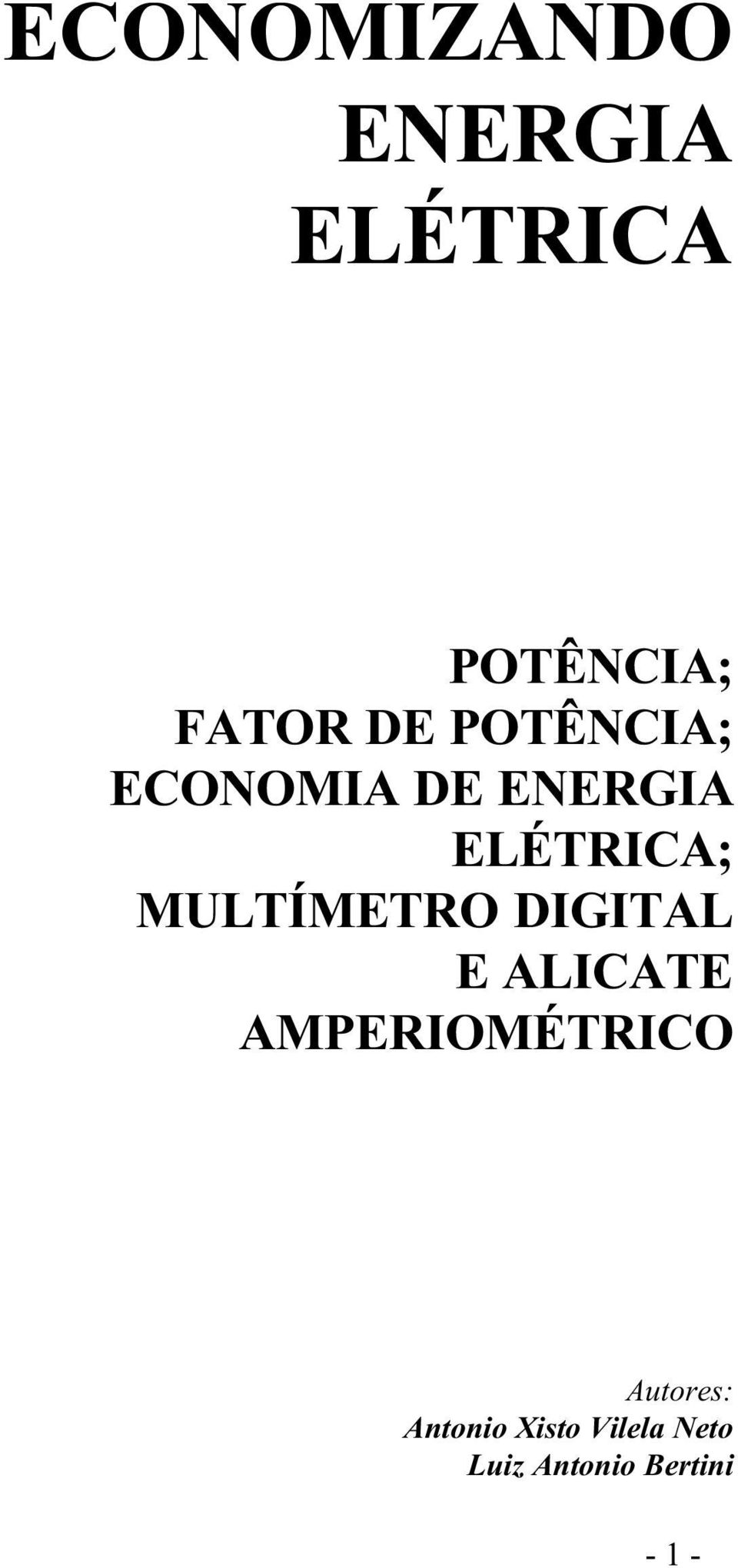 ECONOMIZANDO ENERGIA ELÉTRICA

POTÊNCIA;
FATOR DE POTÊNCIA;
ECONOMIA DE ENERGIA ELÉTRICA;
MULTÍMETRO DIGITAL E ALICATE AMPERIOMÉTRICO

Autores:
Antonio Xisto Vilela Neto
Luiz Antonio Bertini

- 1 -